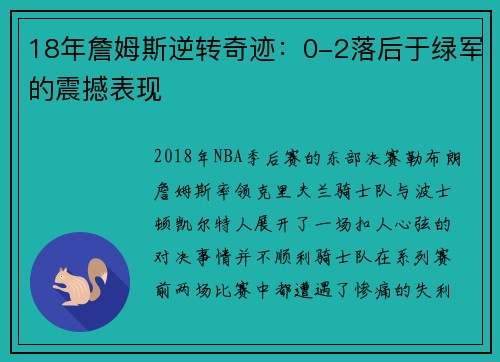 18年詹姆斯逆转奇迹：0-2落后于绿军的震撼表现

2018年NBA季后赛的东部决赛勒布朗詹姆斯率领克里夫兰骑士队与波士顿凯尔特人展开了一场扣人心弦的对决事情并不顺利骑士队在系列赛前两场比赛中都遭遇了惨痛的失利